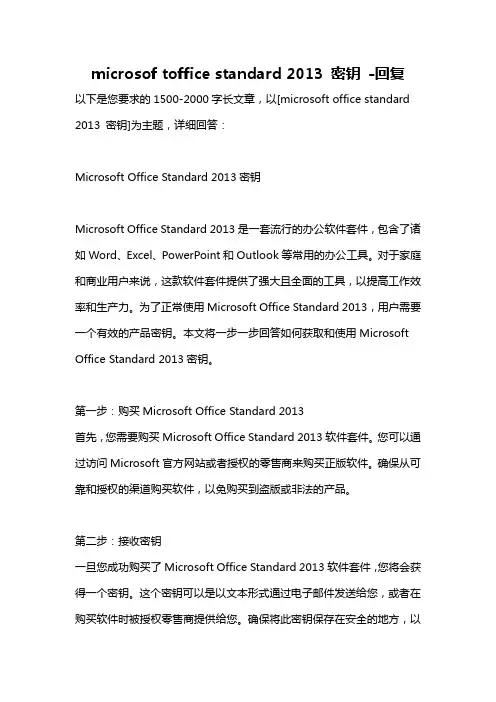 microsof toffice standard 2013 密钥 -回复

以下是您要求的 1500-2000 字长文章，以[microsoft office standard 2013 密钥]为主题，详细回答：

Microsoft Office Standard 2013 密钥

Microsoft Office Standard 2013 是一套流行的办公软件套件，包含了诸如 Word、Excel、PowerPoint 和 Outlook 等常用的办公工具。对于家庭和商业用户来说，这款软件套件提供了强大且全面的工具，以提高工作效率和生产力。为了正常使用 Microsoft Office Standard 2013，用户需要一个有效的产品密钥。本文将一步一步回答如何获取和使用 Microsoft Office Standard 2013 密钥。

第一步：购买 Microsoft Office Standard 2013
首先，您需要购买 Microsoft Office Standard 2013 软件套件。您可以通过访问 Microsoft 官方网站或者授权的零售商来购买正版软件。确保从可靠和授权的渠道购买软件，以免购买到盗版或非法的产品。

第二步：接收密钥
一旦您成功购买了 Microsoft Office Standard 2013 软件套件，您将会获得一个密钥。这个密钥可以是以文本形式通过电子邮件发送给您，或者在购买软件时被授权零售商提供给您。确保将此密钥保存在安全的地方，以